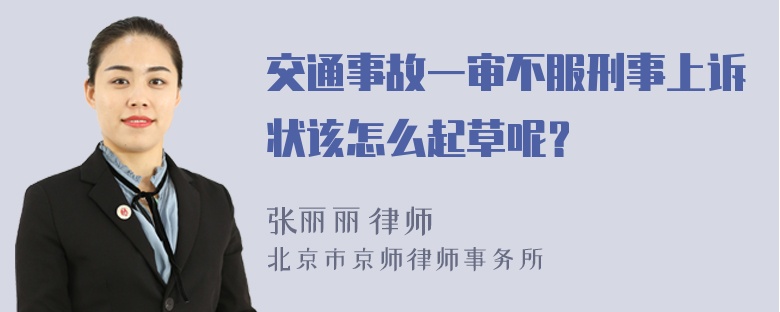 交通事故一审不服刑事上诉状该怎么起草呢?

张丽丽 律师
北京市京师律师事务所